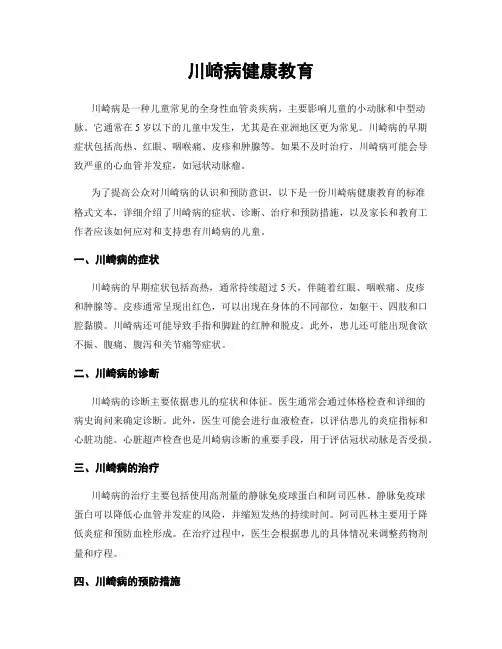 川崎病健康教育

川崎病是一种儿童常见的全身性血管炎疾病，主要影响儿童的小动脉和中型动脉。它通常在 5 岁以下的儿童中发生，尤其是在亚洲地区更为常见。川崎病的早期症状包括高热、红眼、咽喉痛、皮疹和肿腺等。如果不及时治疗，川崎病可能会导致严重的心血管并发症，如冠状动脉瘤。

为了提高公众对川崎病的认识和预防意识，以下是一份川崎病健康教育的标准格式文本，详细介绍了川崎病的症状、诊断、治疗和预防措施，以及家长和教育工作者应该如何应对和支持患有川崎病的儿童。

一、川崎病的症状

川崎病的早期症状包括高热，通常持续超过 5 天，伴随着红眼、咽喉痛、皮疹和肿腺等。皮疹通常呈现出红色，可以出现在身体的不同部位，如躯干、四肢和口腔黏膜。川崎病还可能导致手指和脚趾的红肿和脱皮。此外，患儿还可能出现食欲不振、腹痛、腹泻和关节痛等症状。

二、川崎病的诊断

川崎病的诊断主要依据患儿的症状和体征。医生通常会通过体格检查和详细的病史询问来确定诊断。此外，医生可能会进行血液检查，以评估患儿的炎症指标和心脏功能。心脏超声检查也是川崎病诊断的重要手段，用于评估冠状动脉是否受损。

三、川崎病的治疗

川崎病的治疗主要包括使用高剂量的静脉免疫球蛋白和阿司匹林。静脉免疫球蛋白可以降低心血管并发症的风险，并缩短发热的持续时间。阿司匹林主要用于降低炎症和预防血栓形成。在治疗过程中，医生会根据患儿的具体情况来调整药物剂量和疗程。

四、川崎病的预防措施